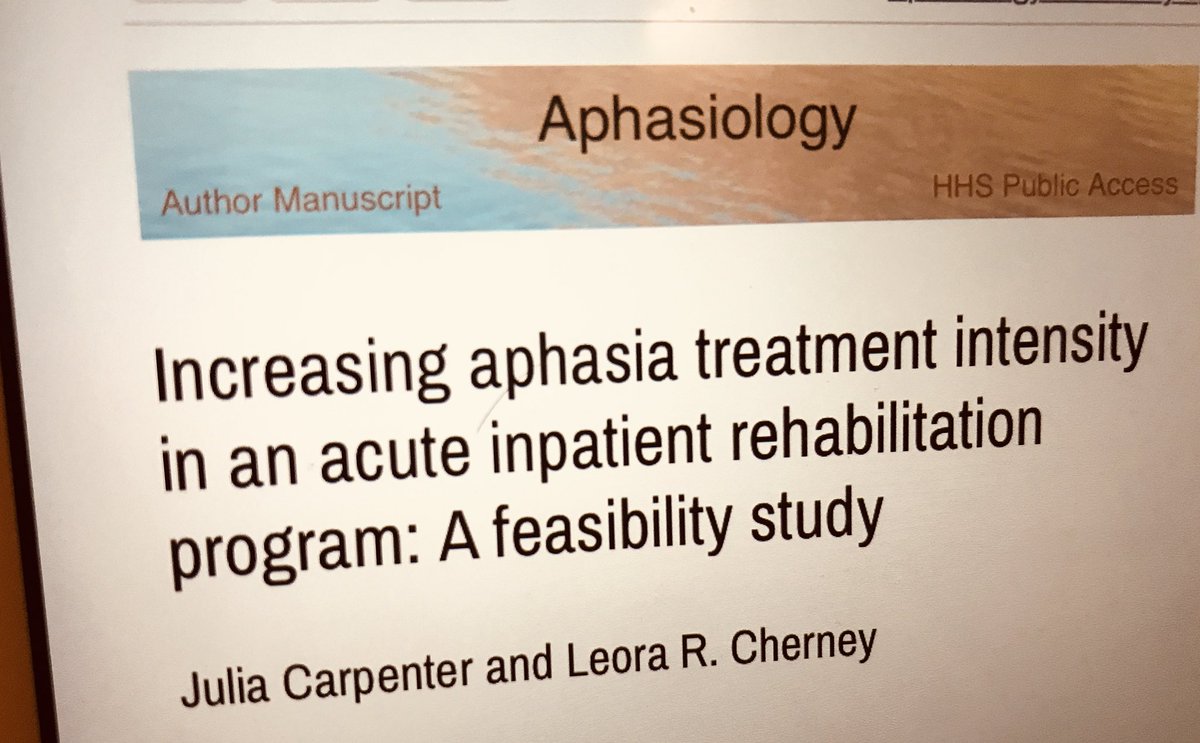 Aphasiology

Author Manuscript

HHS Public Access

Increasing aphasia treatment intensity in an acute inpatient rehabilitation program: A feasibility study

Julia Carpenter and Leora R. Cherney